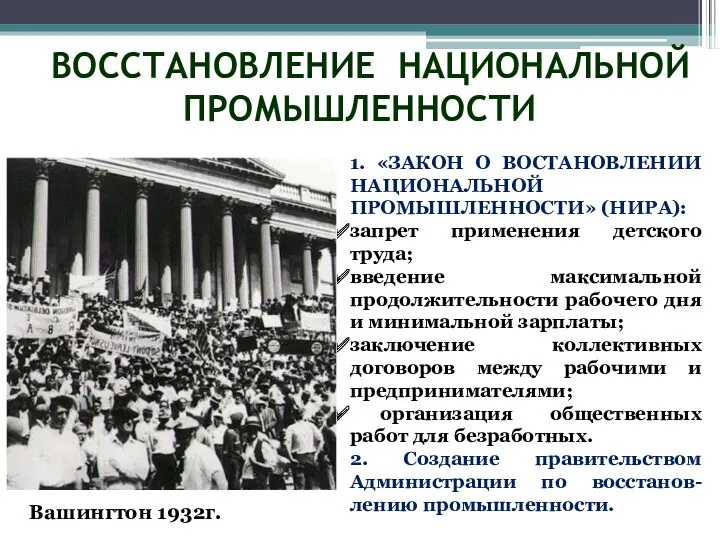 ВОССТАНОВЛЕНИЕ НАЦИОНАЛЬНОЙ ПРОМЫШЛЕННОСТИ

1. «ЗАКОН О ВОСТАНОВЛЕНИИ НАЦИОНАЛЬНОЙ ПРОМЫШЛЕННОСТИ» (НИРА):
запрет применения детского труда;
введение максимальной продолжительности рабочего дня и минимальной зарплаты;
заключение коллективных договоров между рабочими и предпринимателями;
организация общественных работ для безработных.
2. Создание правительством Администрации по восстановлению промышленности.

Вашингтон 1932г.